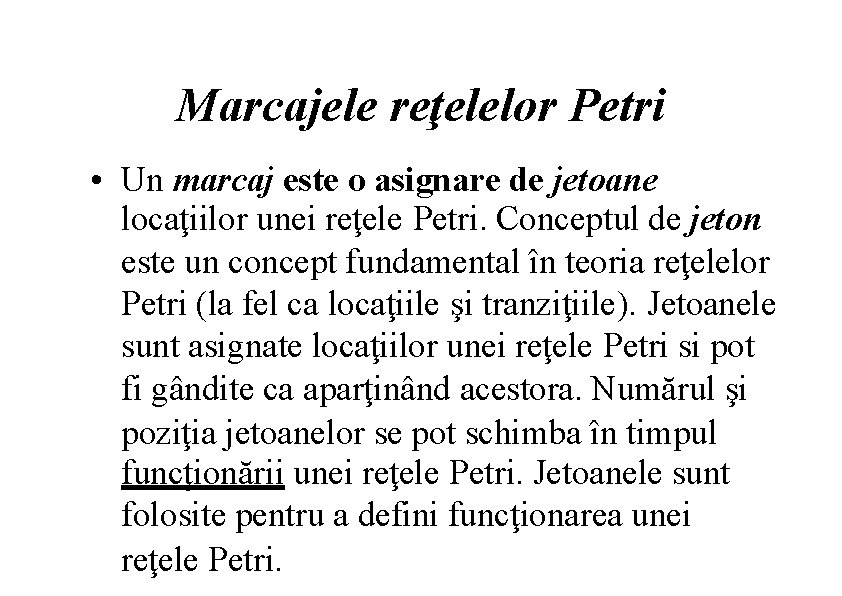 Marcajele reţelelor Petri

• Un marcaj este o asignare de jetoane locaţiilor unei reţele Petri. Conceptul de jeton este un concept fundamental în teoria reţelelor Petri (la fel ca locaţiile şi tranziţiile). Jetoanele sunt asignate locaţiilor unei reţele Petri si pot fi gândite ca aparţinând acestora. Numărul şi poziţia jetoanelor se pot schimba în timpul funcţionării unei reţele Petri. Jetoanele sunt folosite pentru a defini funcţionarea unei reţele Petri.